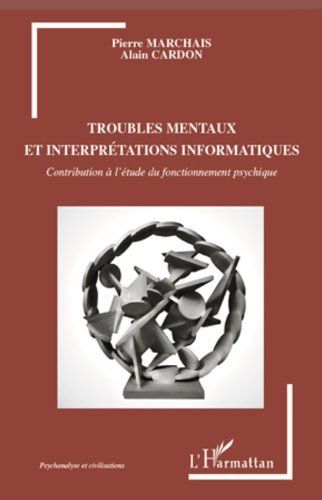 Pierre MARCHAIS
Alain CARDON

TROUBLES MENTAUX
ET INTERPRÉTATIONS INFORMATIQUES

Contribution à l'étude du fonctionnement psychique

Psychanalyse et civilisations

L'Harmattan